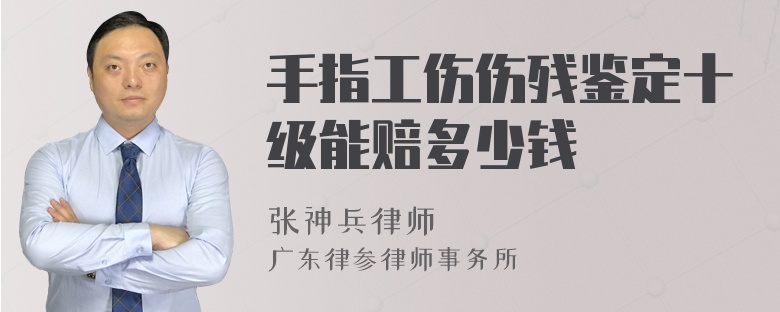 手指工伤伤残鉴定十级能赔多少钱

张神兵律师
广东律参律师事务所